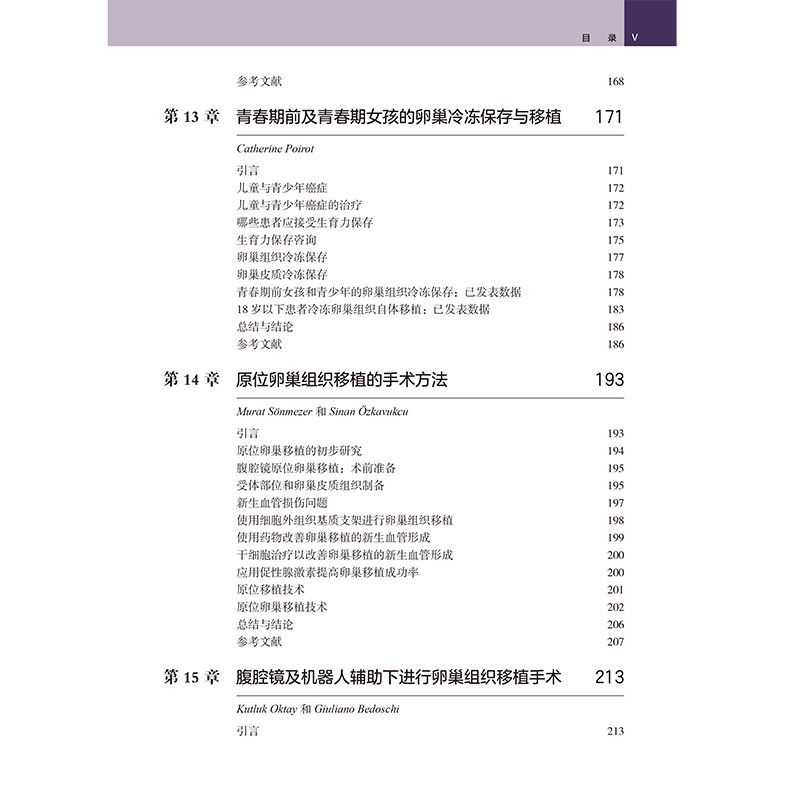 目　录　V

参考文献　168

第 13 章　青春期前及青春期女孩的卵巢冷冻保存与移植　171

Catherine Poirot

引言　171
儿童与青少年癌症　172
儿童与青少年癌症的治疗　172
哪些患者应接受生育力保存　173
生育力保存咨询　175
卵巢组织冷冻保存　177
卵巢皮质冷冻保存　178
青春期前女孩和青少年的卵巢组织冷冻保存：已发表数据　178
18 岁以下患者冷冻卵巢组织自体移植：已发表数据　183
总结与结论　186
参考文献　186

第 14 章　原位卵巢组织移植的手术方法　193

Murat Sönmezer 和 Sinan Özkavukcu

引言　193
原位卵巢移植的初步研究　194
腹腔镜原位卵巢移植：术前准备　195
受体部位和卵巢皮质组织制备　195
新生血管损伤问题　197
使用细胞外组织基质支架进行卵巢组织移植　198
使用药物改善卵巢移植的新生血管形成　199
干细胞治疗以改善卵巢移植的新生血管形成　200
应用促性腺激素提高卵巢移植成功率　200
原位移植技术　201
原位卵巢移植技术　202
总结与结论　206
参考文献　207

第 15 章　腹腔镜及机器人辅助下进行卵巢组织移植手术　213

Kutluk Oktay 和 Giuliano Bedoschi

引言　213